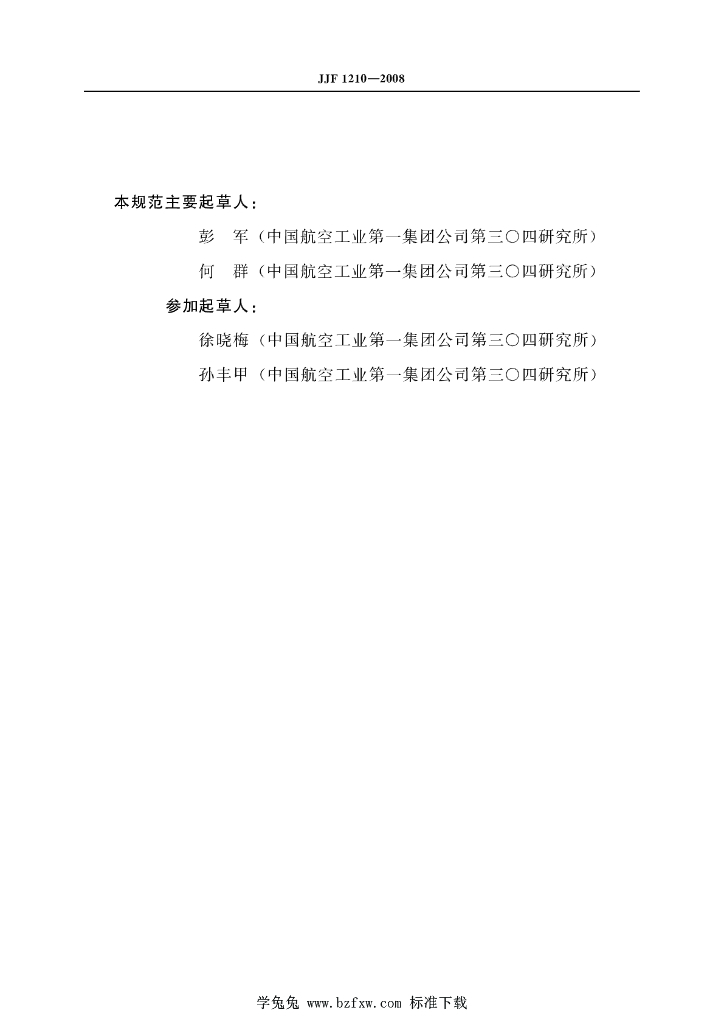 JJF 1210—2008

本规范主要起草人：

彭　军（中国航空工业第一集团公司第三〇四研究所）

何　群（中国航空工业第一集团公司第三〇四研究所）

参加起草人：

徐晓梅（中国航空工业第一集团公司第三〇四研究所）

孙丰甲（中国航空工业第一集团公司第三〇四研究所）

学兔兔 www.bzfxw.com 标准下载